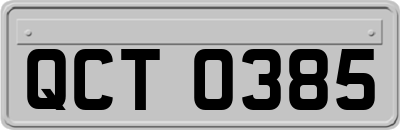 QCT 0385